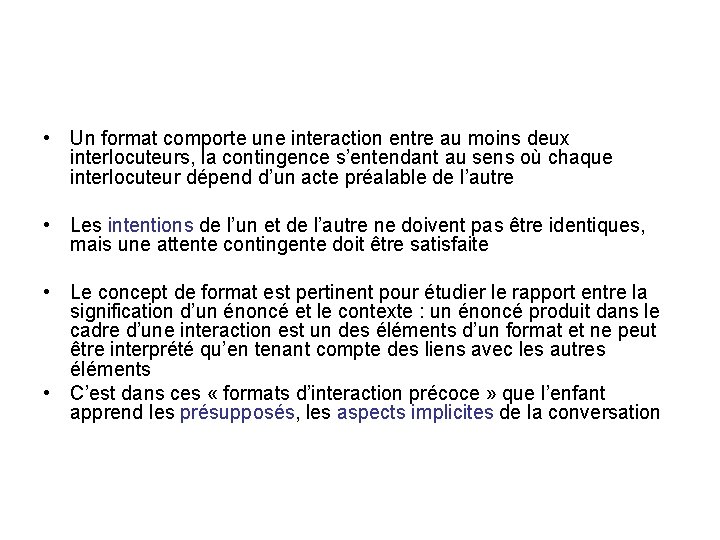 • Un format comporte une interaction entre au moins deux interlocuteurs, la contingence s'entendant au sens où chaque interlocuteur dépend d'un acte préalable de l'autre

• Les intentions de l'un et de l'autre ne doivent pas être identiques, mais une attente contingente doit être satisfaite

• Le concept de format est pertinent pour étudier le rapport entre la signification d'un énoncé et le contexte : un énoncé produit dans le cadre d'une interaction est un des éléments d'un format et ne peut être interprété qu'en tenant compte des liens avec les autres éléments

• C'est dans ces « formats d'interaction précoce » que l'enfant apprend les présupposés, les aspects implicites de la conversation